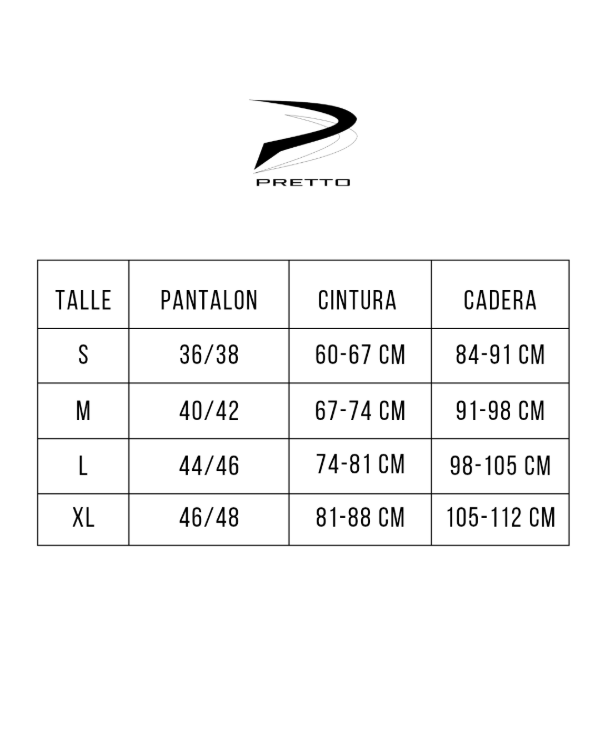 PRETTO

| TALLE | PANTALON | CINTURA | CADERA |
|---|---|---|---|
| S | 36/38 | 60-67 CM | 84-91 CM |
| M | 40/42 | 67-74 CM | 91-98 CM |
| L | 44/46 | 74-81 CM | 98-105 CM |
| XL | 46/48 | 81-88 CM | 105-112 CM |